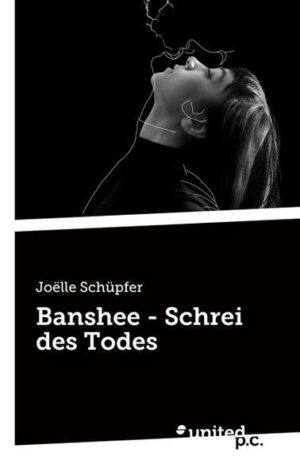 Joëlle Schüpfer

Banshee - Schrei des Todes

united p.c.